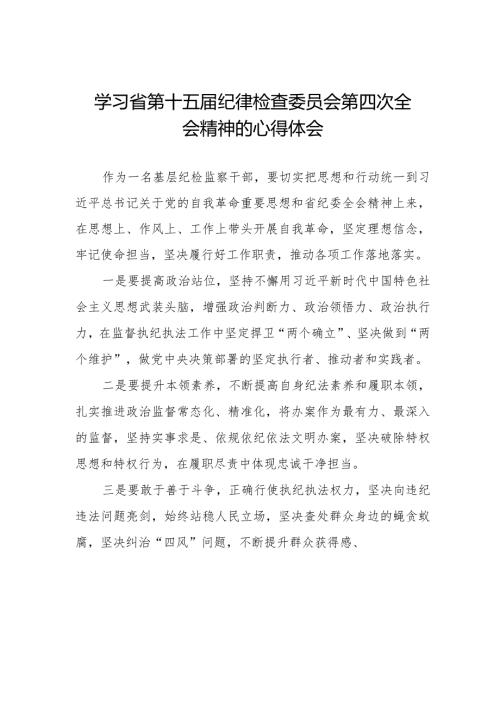 学习省第十五届纪律检查委员会第四次全会精神的心得体会

作为一名基层纪检监察干部，要切实把思想和行动统一到习近平总书记关于党的自我革命重要思想和省纪委全会精神上来，在思想上、作风上、工作上带头开展自我革命，坚定理想信念，牢记使命担当，坚决履行好工作职责，推动各项工作落地落实。

一是要提高政治站位，坚持不懈用习近平新时代中国特色社会主义思想武装头脑，增强政治判断力、政治领悟力、政治执行力，在监督执纪执法工作中坚定捍卫“两个确立”、坚决做到“两个维护”，做党中央决策部署的坚定执行者、推动者和实践者。

二是要提升本领素养，不断提高自身纪法素养和履职本领，扎实推进政治监督常态化、精准化，将办案作为最有力、最深入的监督，坚持实事求是、依规依纪依法文明办案，坚决破除特权思想和特权行为，在履职尽责中体现忠诚干净担当。

三是要敢于善于斗争，正确行使执纪执法权力，坚决向违纪违法问题亮剑，始终站稳人民立场，坚决查处群众身边的蝇贪蚁腐，坚决纠治“四风”问题，不断提升群众获得感、